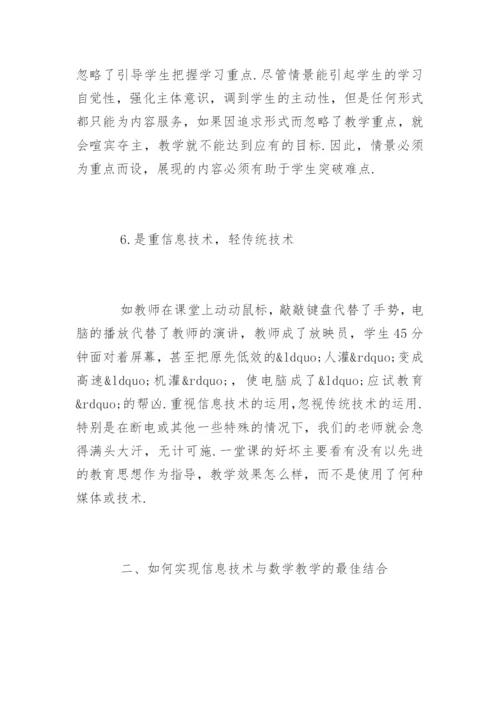 忽略了引导学生把握学习重点.尽管情景能引起学生的学习自觉性，强化主体意识，调到学生的主动性，但是任何形式都只能为内容服务，如果因追求形式而忽略了教学重点，就会喧宾夺主，教学就不能达到应有的目标.因此，情景必须为重点而设，展现的内容必须有助于学生突破难点.

6.是重信息技术，轻传统技术

如教师在课堂上动动鼠标，敲敲键盘代替了手势，电脑的播放代替了教师的演讲，教师成了放映员，学生45分钟面对着屏幕，甚至把原先低效的&ldquo;人灌&rdquo;变成高速&ldquo;机灌&rdquo;，使电脑成了&ldquo;应试教育&rdquo;的帮凶.重视信息技术的运用,忽视传统技术的运用.特别是在断电或其他一些特殊的情况下，我们的老师就会急得满头大汗，无计可施.一堂课的好坏主要看有没有以先进的教育思想作为指导，教学效果怎么样，而不是使用了何种媒体或技术.

二、如何实现信息技术与数学教学的最佳结合